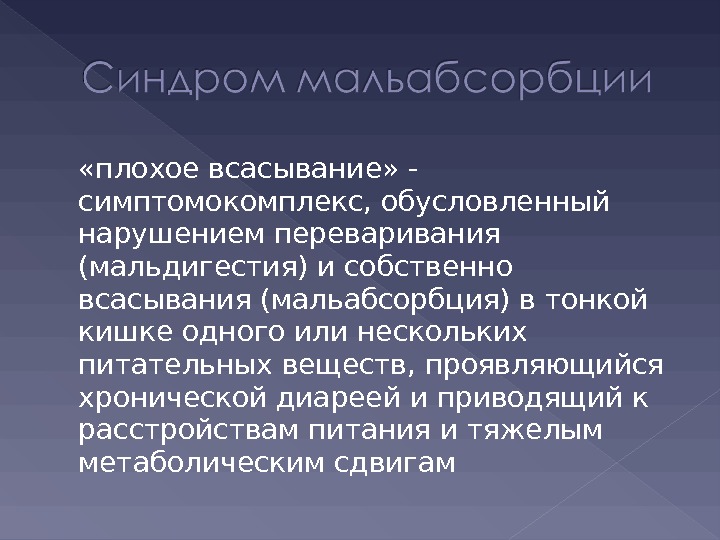 Синдром мальабсорбции

«плохое всасывание» - симптомокомплекс, обусловленный нарушением переваривания (мальдигестия) и собственно всасывания (мальабсорбция) в тонкой кишке одного или нескольких питательных веществ, проявляющийся хронической диареей и приводящий к расстройствам питания и тяжелым метаболическим сдвигам